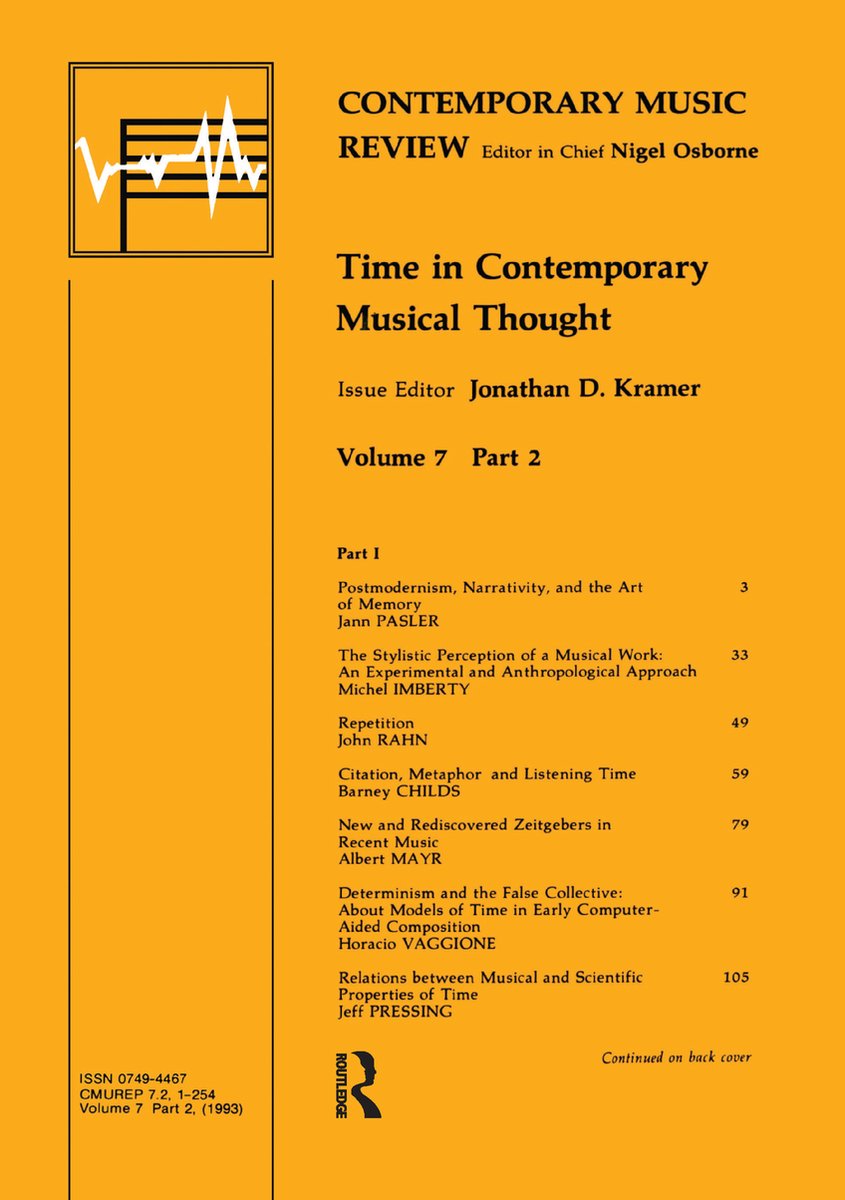 CONTEMPORARY MUSIC REVIEW Editor in Chief Nigel Osborne

Time in Contemporary Musical Thought

Issue Editor Jonathan D. Kramer

Volume 7 Part 2

Part I

Postmodernism, Narrativity, and the Art of Memory
Jann PASLER 3

The Stylistic Perception of a Musical Work: An Experimental and Anthropological Approach
Michel IMBERTY 33

Repetition
John RAHN 49

Citation, Metaphor and Listening Time
Barney CHILDS 59

New and Rediscovered Zeitgebers in Recent Music
Albert MAYR 79

Determinism and the False Collective: About Models of Time in Early Computer-Aided Composition
Horacio VAGGIONE 91

Relations between Musical and Scientific Properties of Time
Jeff PRESSING 105

Continued on back cover

ISSN 0749-4467
CMUREP 7.2, 1–254
Volume 7 Part 2, (1993)

ROUTLEDGE